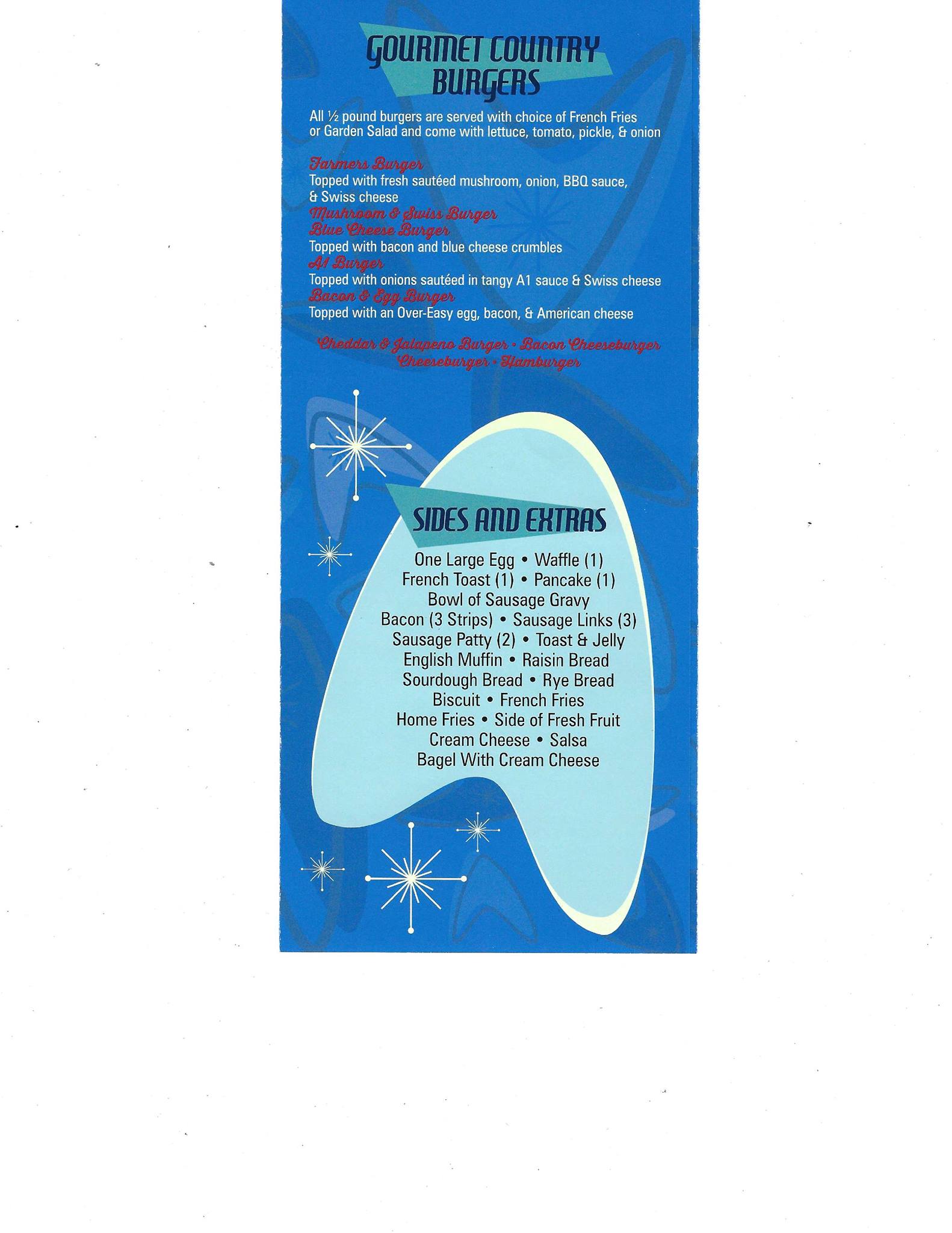 GOURMET COUNTRY BURGERS

All ½ pound burgers are served with choice of French Fries or Garden Salad and come with lettuce, tomato, pickle, & onion

Farmers Burger
Topped with fresh sautéed mushroom, onion, BBQ sauce, & Swiss cheese
Mushroom & Swiss Burger
Blue Cheese Burger
Topped with bacon and blue cheese crumbles
A1 Burger
Topped with onions sautéed in tangy A1 sauce & Swiss cheese
Bacon & Egg Burger
Topped with an Over-Easy egg, bacon, & American cheese

Cheddar & Jalapeno Burger • Bacon Cheeseburger
Cheeseburger • Hamburger

SIDES AND EXTRAS

One Large Egg • Waffle (1)
French Toast (1) • Pancake (1)
Bowl of Sausage Gravy
Bacon (3 Strips) • Sausage Links (3)
Sausage Patty (2) • Toast & Jelly
English Muffin • Raisin Bread
Sourdough Bread • Rye Bread
Biscuit • French Fries
Home Fries • Side of Fresh Fruit
Cream Cheese • Salsa
Bagel With Cream Cheese